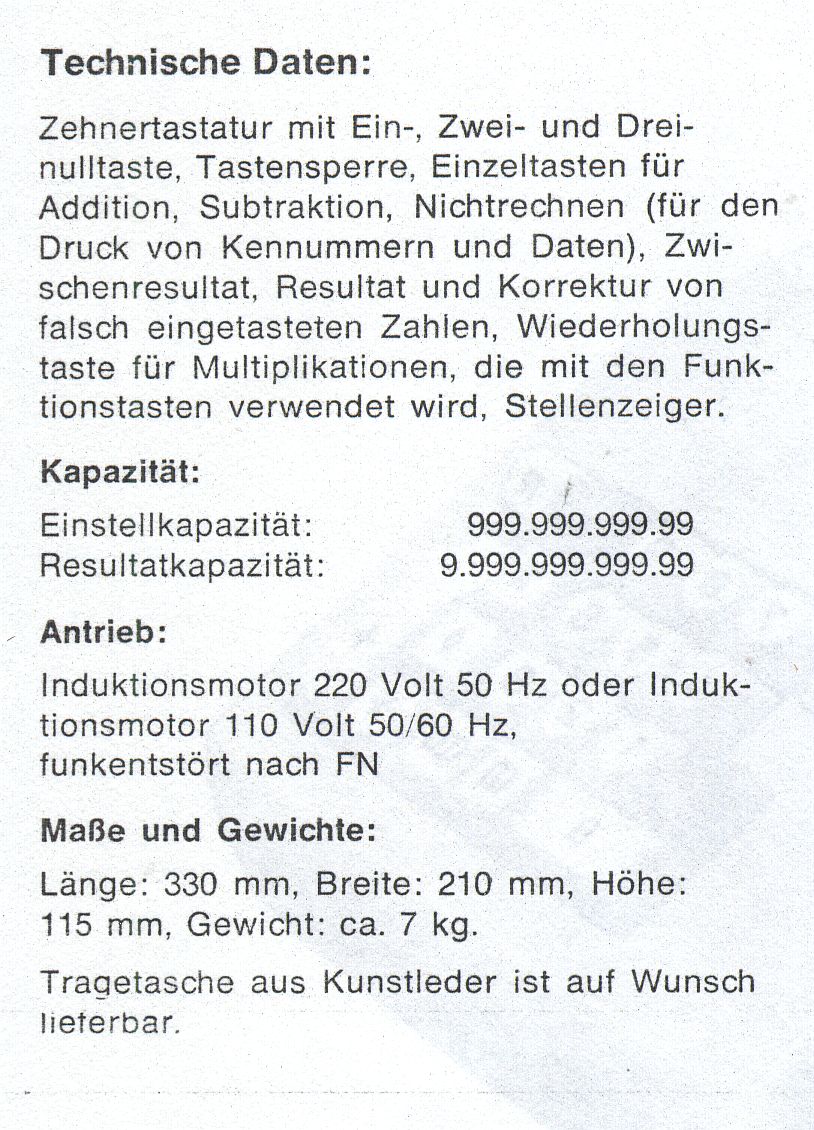 **Technische Daten:**

Zehnertastatur mit Ein-, Zwei- und Dreinulltaste, Tastensperre, Einzeltasten für Addition, Subtraktion, Nichtrechnen (für den Druck von Kennummern und Daten), Zwischenresultat, Resultat und Korrektur von falsch eingetasteten Zahlen, Wiederholungstaste für Multiplikationen, die mit den Funktionstasten verwendet wird, Stellenzeiger.

**Kapazität:**

Einstellkapazität: 999.999.999.99
Resultatkapazität: 9.999.999.999.99

**Antrieb:**

Induktionsmotor 220 Volt 50 Hz oder Induktionsmotor 110 Volt 50/60 Hz, funkentstört nach FN

**Maße und Gewichte:**

Länge: 330 mm, Breite: 210 mm, Höhe: 115 mm, Gewicht: ca. 7 kg.

Tragetasche aus Kunstleder ist auf Wunsch lieferbar.